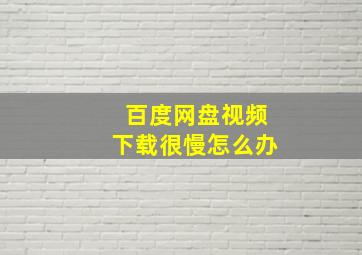 百度网盘视频
下载很慢怎么办